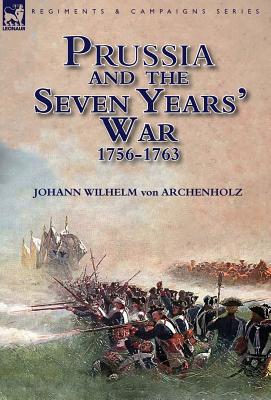 LEONAUR

REGIMENTS & CAMPAIGNS SERIES

PRUSSIA AND THE SEVEN YEARS' WAR 1756-1763

JOHANN WILHELM von ARCHENHOLZ